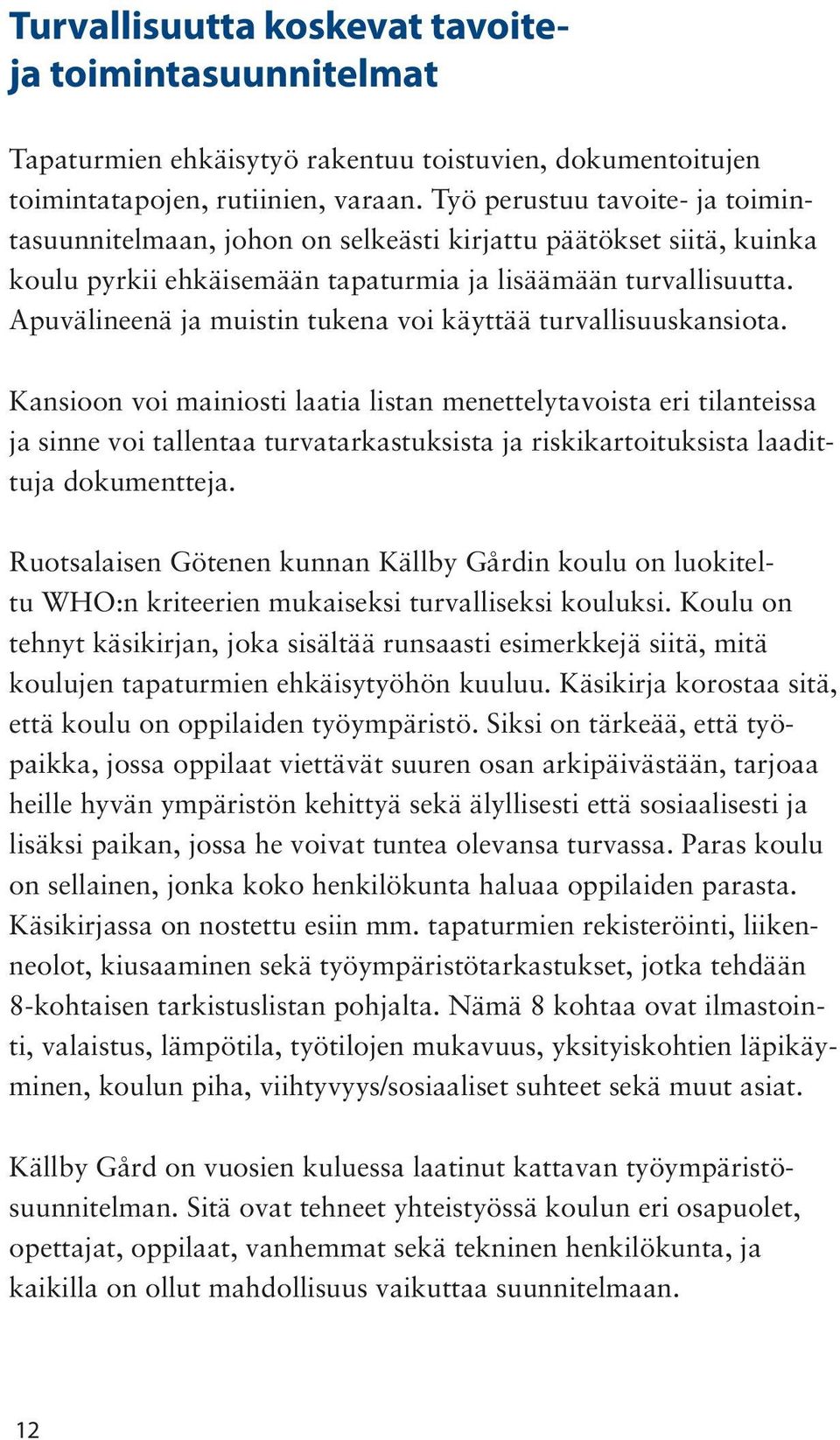 Turvallisuutta koskevat tavoite- ja toimintasuunnitelmat

Tapaturmien ehkäisytyö rakentuu toistuvien, dokumentoitujen toimintatapojen, rutiinien, varaan. Työ perustuu tavoite- ja toimintasuunnitelmaan, johon on selkeästi kirjattu päätökset siitä, kuinka koulu pyrkii ehkäisemään tapaturmia ja lisäämään turvallisuutta. Apuvälineenä ja muistin tukena voi käyttää turvallisuuskansiota.

Kansioon voi mainiosti laatia listan menettelytavoista eri tilanteissa ja sinne voi tallentaa turvatarkastuksista ja riskikartoituksista laadittuja dokumentteja.

Ruotsalaisen Götenen kunnan Källby Gårdin koulu on luokiteltu WHO:n kriteerien mukaiseksi turvalliseksi kouluksi. Koulu on tehnyt käsikirjan, joka sisältää runsaasti esimerkkejä siitä, mitä koulujen tapaturmien ehkäisytyöhön kuuluu. Käsikirja korostaa sitä, että koulu on oppilaiden työympäristö. Siksi on tärkeää, että työpaikka, jossa oppilaat viettävät suuren osan arkipäivästään, tarjoaa heille hyvän ympäristön kehittyä sekä älyllisesti että sosiaalisesti ja lisäksi paikan, jossa he voivat tuntea olevansa turvassa. Paras koulu on sellainen, jonka koko henkilökunta haluaa oppilaiden parasta. Käsikirjassa on nostettu esiin mm. tapaturmien rekisteröinti, liikenneolot, kiusaaminen sekä työympäristötarkastukset, jotka tehdään 8-kohtaisen tarkistuslistan pohjalta. Nämä 8 kohtaa ovat ilmastointi, valaistus, lämpötila, työtilojen mukavuus, yksityiskohtien läpikäyminen, koulun piha, viihtyvyys/sosiaaliset suhteet sekä muut asiat.

Källby Gård on vuosien kuluessa laatinut kattavan työympäristösuunnitelman. Sitä ovat tehneet yhteistyössä koulun eri osapuolet, opettajat, oppilaat, vanhemmat sekä tekninen henkilökunta, ja kaikilla on ollut mahdollisuus vaikuttaa suunnitelmaan.

12